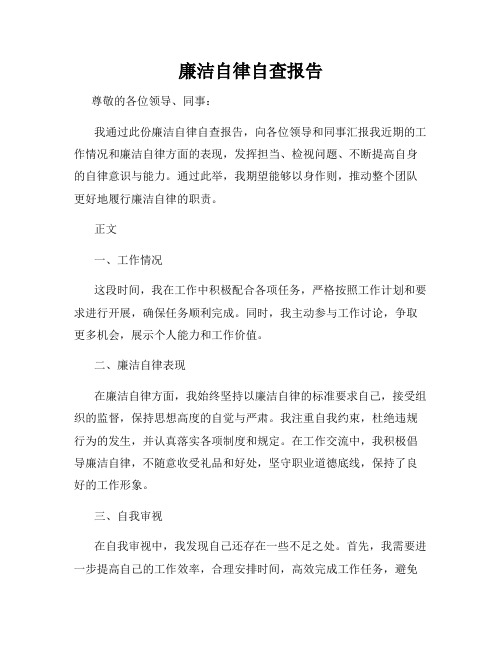 廉洁自律自查报告

尊敬的各位领导、同事：

我通过此份廉洁自律自查报告，向各位领导和同事汇报我近期的工作情况和廉洁自律方面的表现，发挥担当、检视问题、不断提高自身的自律意识与能力。通过此举，我期望能够以身作则，推动整个团队更好地履行廉洁自律的职责。

正文

一、工作情况

这段时间，我在工作中积极配合各项任务，严格按照工作计划和要求进行开展，确保任务顺利完成。同时，我主动参与工作讨论，争取更多机会，展示个人能力和工作价值。

二、廉洁自律表现

在廉洁自律方面，我始终坚持以廉洁自律的标准要求自己，接受组织的监督，保持思想高度的自觉与严肃。我注重自我约束，杜绝违规行为的发生，并认真落实各项制度和规定。在工作交流中，我积极倡导廉洁自律，不随意收受礼品和好处，坚守职业道德底线，保持了良好的工作形象。

三、自我审视

在自我审视中，我发现自己还存在一些不足之处。首先，我需要进一步提高自己的工作效率，合理安排时间，高效完成工作任务，避免